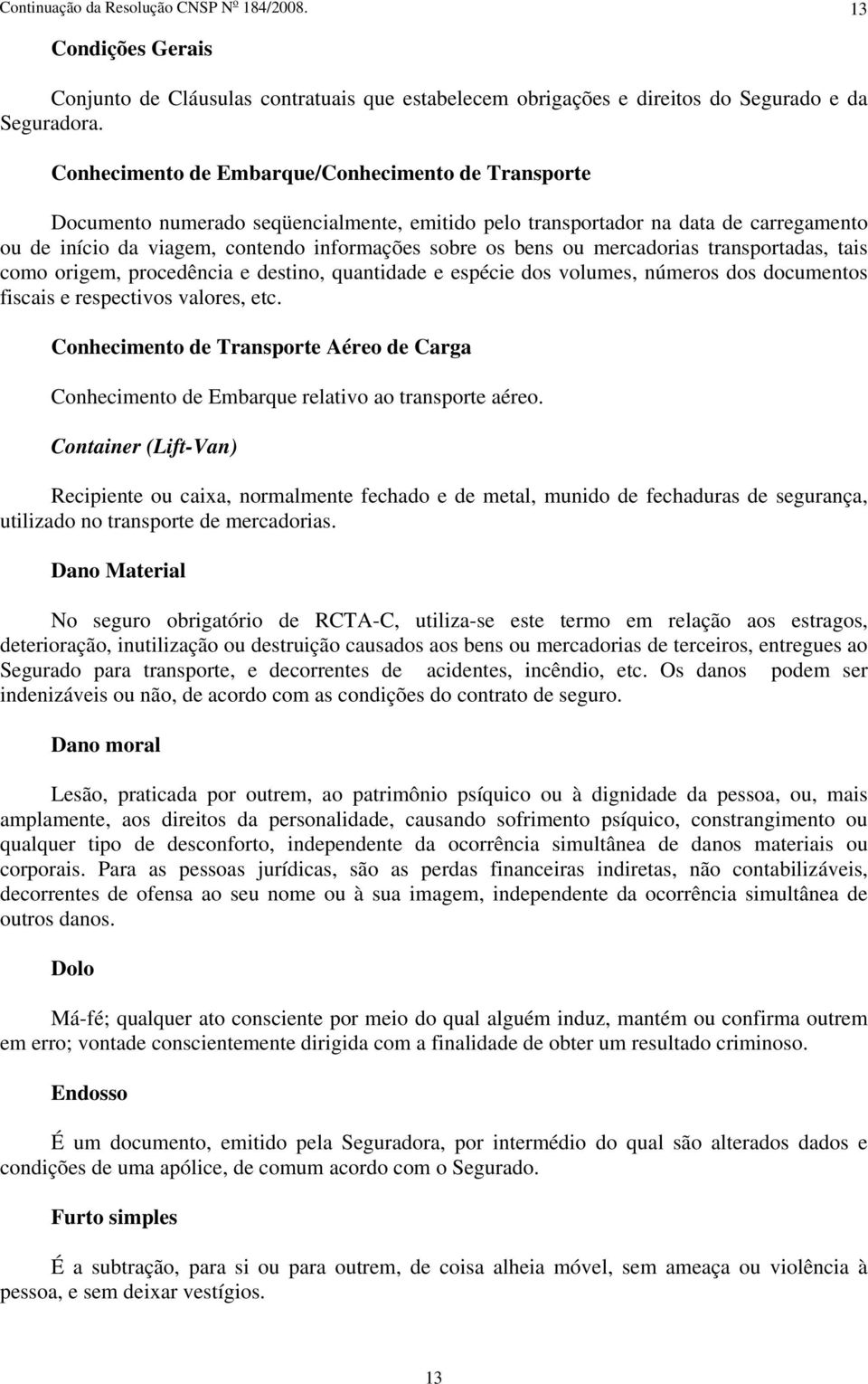 Continuação da Resolução CNSP Nº 184/2008. 13

Condições Gerais

Conjunto de Cláusulas contratuais que estabelecem obrigações e direitos do Segurado e da Seguradora.

Conhecimento de Embarque/Conhecimento de Transporte

Documento numerado seqüencialmente, emitido pelo transportador na data de carregamento ou de início da viagem, contendo informações sobre os bens ou mercadorias transportadas, tais como origem, procedência e destino, quantidade e espécie dos volumes, números dos documentos fiscais e respectivos valores, etc.

Conhecimento de Transporte Aéreo de Carga

Conhecimento de Embarque relativo ao transporte aéreo.

Container (Lift-Van)

Recipiente ou caixa, normalmente fechado e de metal, munido de fechaduras de segurança, utilizado no transporte de mercadorias.

Dano Material

No seguro obrigatório de RCTA-C, utiliza-se este termo em relação aos estragos, deterioração, inutilização ou destruição causados aos bens ou mercadorias de terceiros, entregues ao Segurado para transporte, e decorrentes de acidentes, incêndio, etc. Os danos podem ser indenizáveis ou não, de acordo com as condições do contrato de seguro.

Dano moral

Lesão, praticada por outrem, ao patrimônio psíquico ou à dignidade da pessoa, ou, mais amplamente, aos direitos da personalidade, causando sofrimento psíquico, constrangimento ou qualquer tipo de desconforto, independente da ocorrência simultânea de danos materiais ou corporais. Para as pessoas jurídicas, são as perdas financeiras indiretas, não contabilizáveis, decorrentes de ofensa ao seu nome ou à sua imagem, independente da ocorrência simultânea de outros danos.

Dolo

Má-fé; qualquer ato consciente por meio do qual alguém induz, mantém ou confirma outrem em erro; vontade conscientemente dirigida com a finalidade de obter um resultado criminoso.

Endosso

É um documento, emitido pela Seguradora, por intermédio do qual são alterados dados e condições de uma apólice, de comum acordo com o Segurado.

Furto simples

É a subtração, para si ou para outrem, de coisa alheia móvel, sem ameaça ou violência à pessoa, e sem deixar vestígios.

13